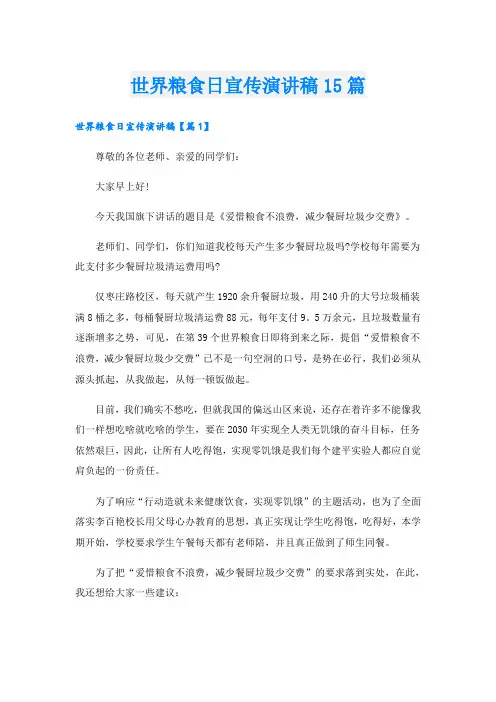 世界粮食日宣传演讲稿15篇

世界粮食日宣传演讲稿【篇1】

尊敬的各位老师、亲爱的同学们：

大家早上好！

今天我国旗下讲话的题目是《爱惜粮食不浪费，减少餐厨垃圾少交费》。

老师们、同学们，你们知道我校每天产生多少餐厨垃圾吗?学校每年需要为此支付多少餐厨垃圾清运费用吗?

仅枣庄路校区，每天就产生1920余升餐厨垃圾，用240升的大号垃圾桶装满8桶之多，每桶餐厨垃圾清运费88元，每年支付9．5万余元，且垃圾数量有逐渐增多之势，可见，在第39个世界粮食日即将到来之际，提倡“爱惜粮食不浪费，减少餐厨垃圾少交费”已不是一句空洞的口号，是势在必行，我们必须从源头抓起，从我做起，从每一顿饭做起。

目前，我们确实不愁吃，但就我国的偏远山区来说，还存在着许多不能像我们一样想吃啥就吃啥的学生，要在2030年实现全人类无饥饿的奋斗目标，任务依然艰巨，因此，让所有人吃得饱，实现零饥饿是我们每个建平实验人都应自觉肩负起的一份责任。

为了响应“行动造就未来健康饮食，实现零饥饿”的主题活动，也为了全面落实李百艳校长用父母心办教育的思想，真正实现让学生吃得饱，吃得好，本学期开始，学校要求学生午餐每天都有老师陪，并且真正做到了师生同餐。

为了把“爱惜粮食不浪费，减少餐厨垃圾少交费”的要求落到实处，在此，我还想给大家一些建议：